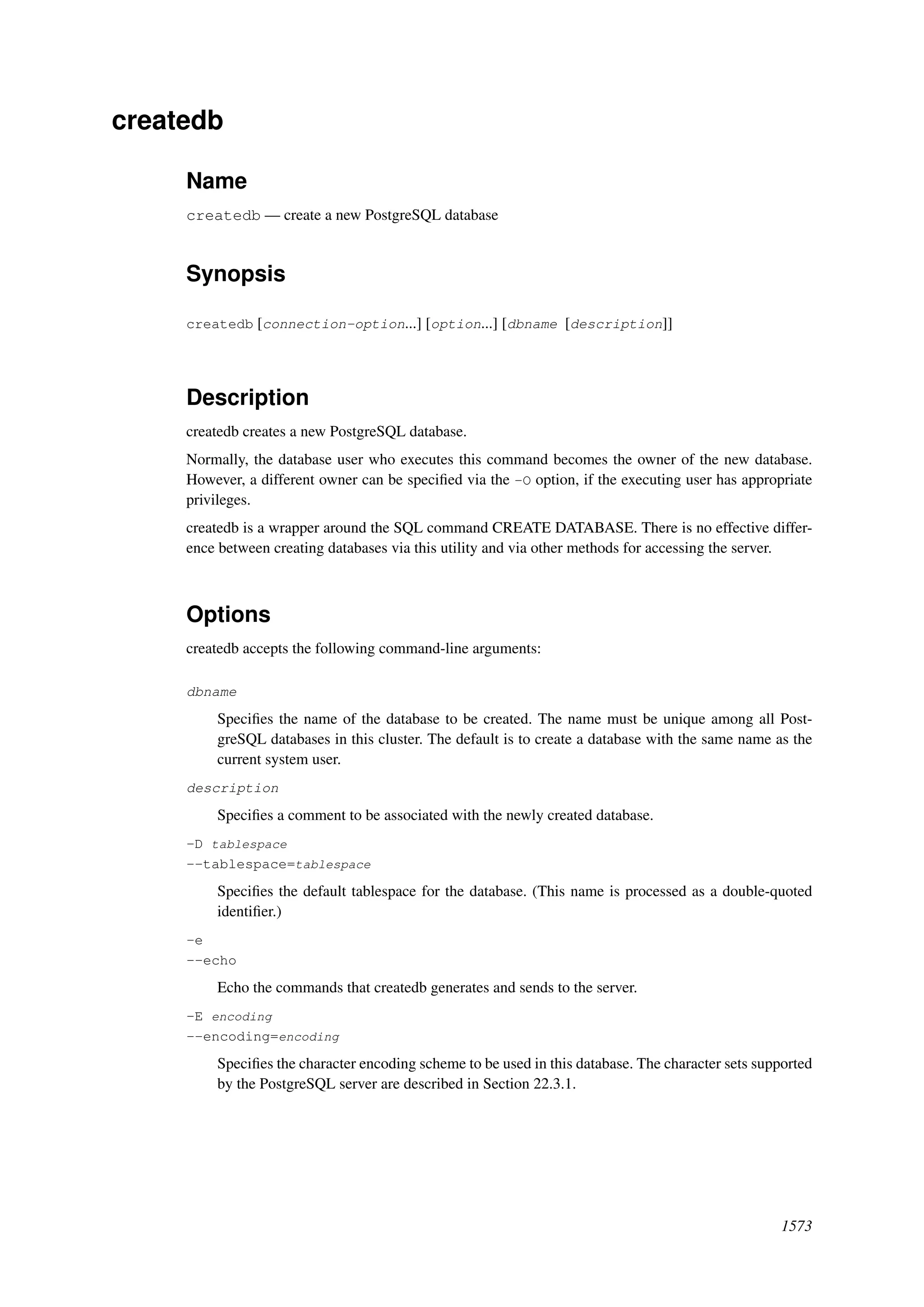 createdb

Name

createdb — create a new PostgreSQL database

Synopsis

createdb [connection-option...] [option...] [dbname [description]]

Description

createdb creates a new PostgreSQL database.

Normally, the database user who executes this command becomes the owner of the new database. However, a different owner can be specified via the -O option, if the executing user has appropriate privileges.

createdb is a wrapper around the SQL command CREATE DATABASE. There is no effective difference between creating databases via this utility and via other methods for accessing the server.

Options

createdb accepts the following command-line arguments:

dbname

Specifies the name of the database to be created. The name must be unique among all PostgreSQL databases in this cluster. The default is to create a database with the same name as the current system user.

description

Specifies a comment to be associated with the newly created database.

-D tablespace
--tablespace=tablespace

Specifies the default tablespace for the database. (This name is processed as a double-quoted identifier.)

-e
--echo

Echo the commands that createdb generates and sends to the server.

-E encoding
--encoding=encoding

Specifies the character encoding scheme to be used in this database. The character sets supported by the PostgreSQL server are described in Section 22.3.1.

1573